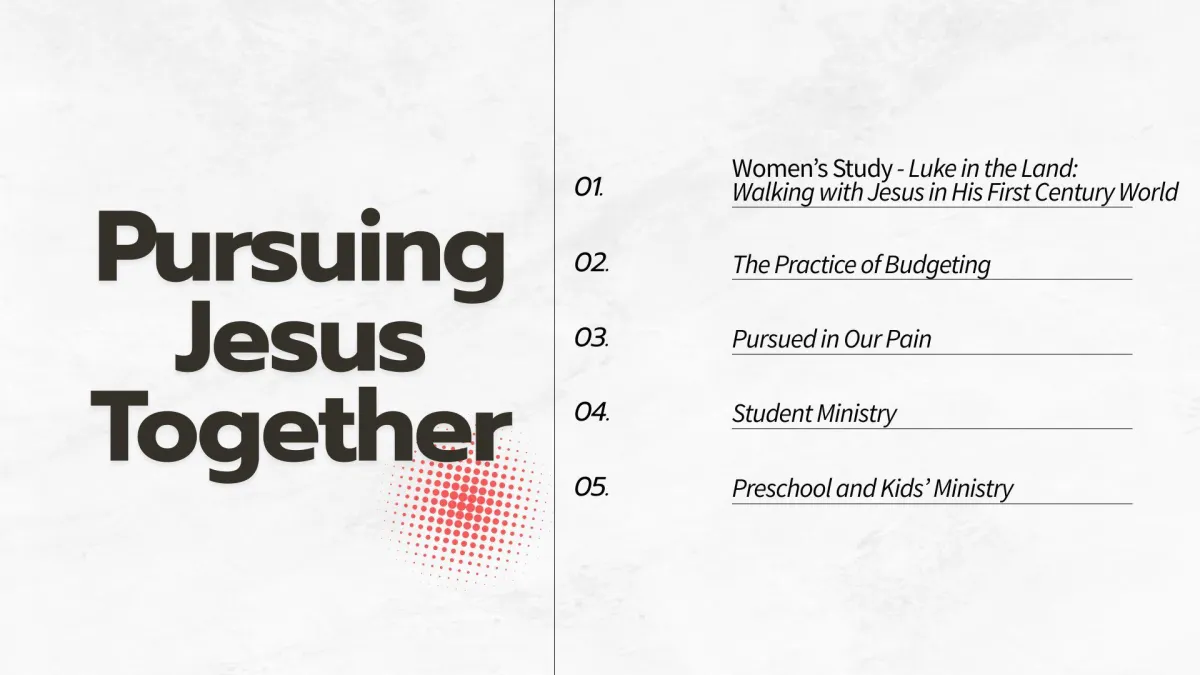 Pursuing Jesus Together

01. Women's Study - Luke in the Land: Walking with Jesus in His First Century World

02. The Practice of Budgeting

03. Pursued in Our Pain

04. Student Ministry

05. Preschool and Kids' Ministry